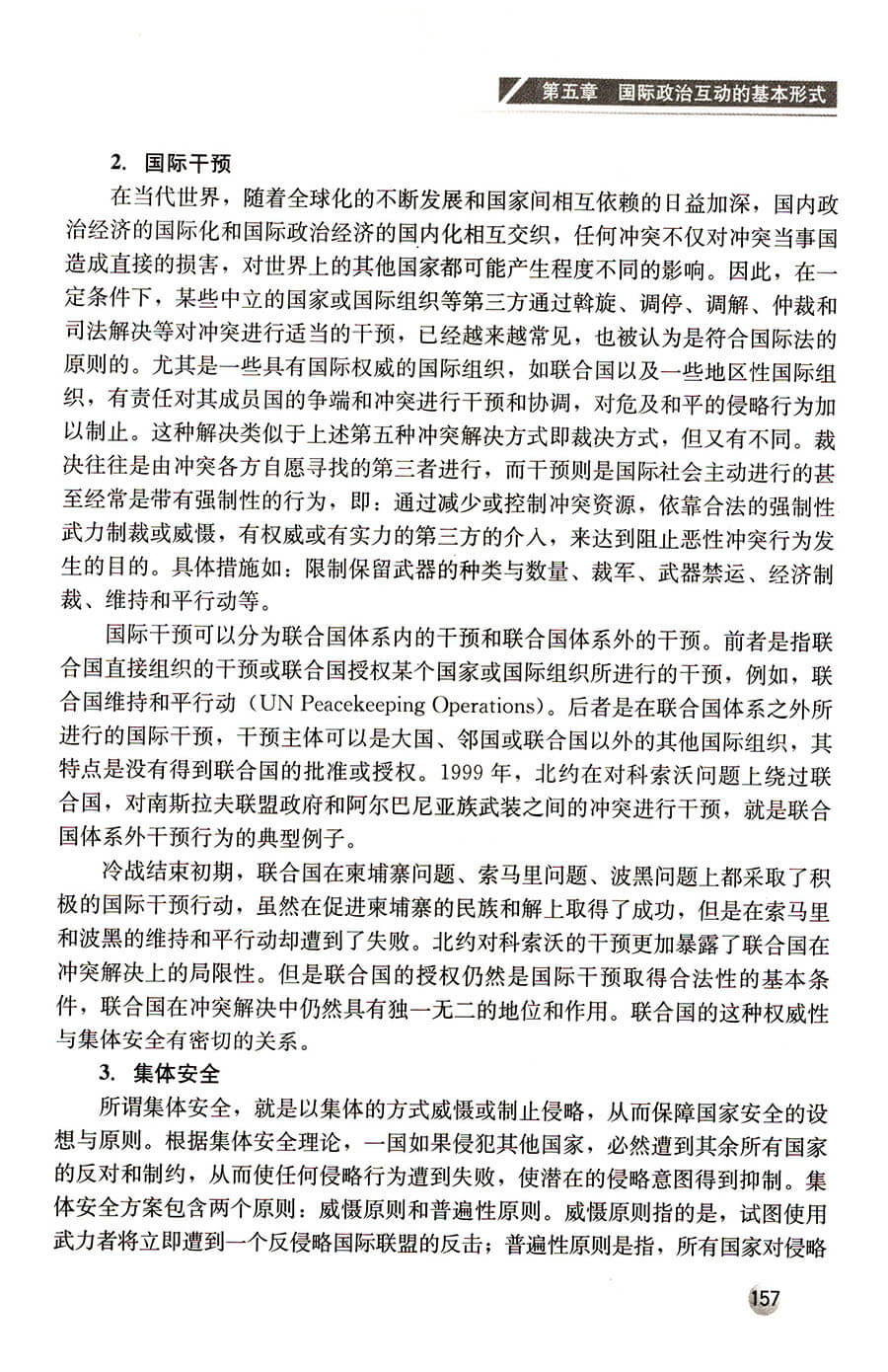 第五章 国际政治互动的基本形式

2. 国际干预

在当代世界，随着全球化的不断发展和国家间相互依赖的日益加深，国内政治经济的国际化和国际政治经济的国内化相互交织，任何冲突不仅对冲突当事国造成直接的损害，对世界上的其他国家都可能产生程度不同的影响。因此，在一定条件下，某些中立的国家或国际组织等第三方通过斡旋、调停、调解、仲裁和司法解决等对冲突进行适当的干预，已经越来越常见，也被认为是符合国际法的原则的。尤其是一些具有国际权威的国际组织，如联合国以及一些地区性国际组织，有责任对其成员国的争端和冲突进行干预和协调，对危及和平的侵略行为加以制止。这种解决类似于上述第五种冲突解决方式即裁决方式，但又有不同。裁决往往是由冲突各方自愿寻找的第三者进行，而干预则是国际社会主动进行的甚至经常是带有强制性的行为，即：通过减少或控制冲突资源，依靠合法的强制性武力制裁或威慑，有权威或有实力的第三方的介入，来达到阻止恶性冲突行为发生的目的。具体措施如：限制保留武器的种类与数量、裁军、武器禁运、经济制裁、维持和平行动等。

国际干预可以分为联合国体系内的干预和联合国体系外的干预。前者是指联合国直接组织的干预或联合国授权某个国家或国际组织所进行的干预，例如，联合国维持和平行动（UN Peacekeeping Operations）。后者是在联合国体系之外所进行的国际干预，干预主体可以是大国、邻国或联合国以外的其他国际组织，其特点是没有得到联合国的批准或授权。1999 年，北约在对科索沃问题上绕过联合国，对南斯拉夫联盟政府和阿尔巴尼亚族武装之间的冲突进行干预，就是联合国体系外干预行为的典型例子。

冷战结束初期，联合国在柬埔寨问题、索马里问题、波黑问题上都采取了积极的国际干预行动，虽然在促进柬埔寨的民族和解上取得了成功，但是在索马里和波黑的维持和平行动却遭到了失败。北约对科索沃的干预更加暴露了联合国在冲突解决上的局限性。但是联合国的授权仍然是国际干预取得合法性的基本条件，联合国在冲突解决中仍然具有独一无二的地位和作用。联合国的这种权威性与集体安全有密切的关系。

3. 集体安全

所谓集体安全，就是以集体的方式威慑或制止侵略，从而保障国家安全的设想与原则。根据集体安全理论，一国如果侵犯其他国家，必然遭到其余所有国家的反对和制约，从而使任何侵略行为遭到失败，使潜在的侵略意图得到抑制。集体安全方案包含两个原则：威慑原则和普遍性原则。威慑原则指的是，试图使用武力者将立即遭到一个反侵略国际联盟的反击；普遍性原则是指，所有国家对侵略

157